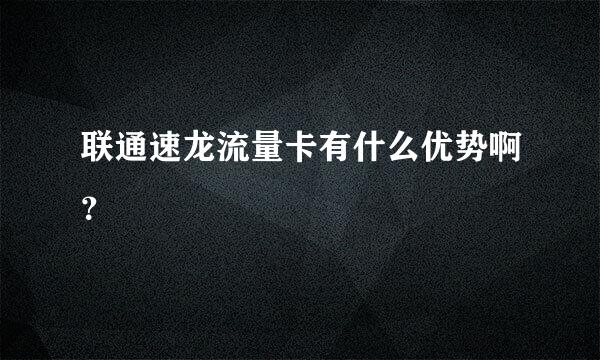 联通速龙流量卡有什么优势啊？